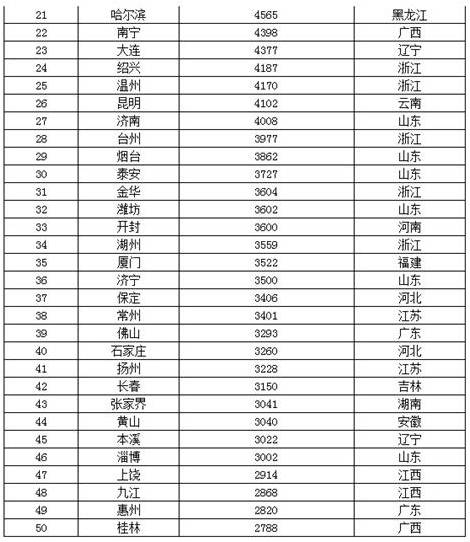 | 21 | 哈尔滨 | 4565 | 黑龙江 |
|---|---|---|---|
| 22 | 南宁 | 4398 | 广西 |
| 23 | 大连 | 4377 | 辽宁 |
| 24 | 绍兴 | 4187 | 浙江 |
| 25 | 温州 | 4170 | 浙江 |
| 26 | 昆明 | 4102 | 云南 |
| 27 | 济南 | 4008 | 山东 |
| 28 | 台州 | 3977 | 浙江 |
| 29 | 烟台 | 3862 | 山东 |
| 30 | 泰安 | 3727 | 山东 |
| 31 | 金华 | 3604 | 浙江 |
| 32 | 潍坊 | 3602 | 山东 |
| 33 | 开封 | 3600 | 河南 |
| 34 | 湖州 | 3559 | 浙江 |
| 35 | 厦门 | 3522 | 福建 |
| 36 | 济宁 | 3500 | 山东 |
| 37 | 保定 | 3406 | 河北 |
| 38 | 常州 | 3401 | 江苏 |
| 39 | 佛山 | 3293 | 广东 |
| 40 | 石家庄 | 3260 | 河北 |
| 41 | 扬州 | 3228 | 江苏 |
| 42 | 长春 | 3150 | 吉林 |
| 43 | 张家界 | 3041 | 湖南 |
| 44 | 黄山 | 3040 | 安徽 |
| 45 | 本溪 | 3022 | 辽宁 |
| 46 | 淄博 | 3002 | 山东 |
| 47 | 上饶 | 2914 | 江西 |
| 48 | 九江 | 2868 | 江西 |
| 49 | 惠州 | 2820 | 广东 |
| 50 | 桂林 | 2788 | 广西 |